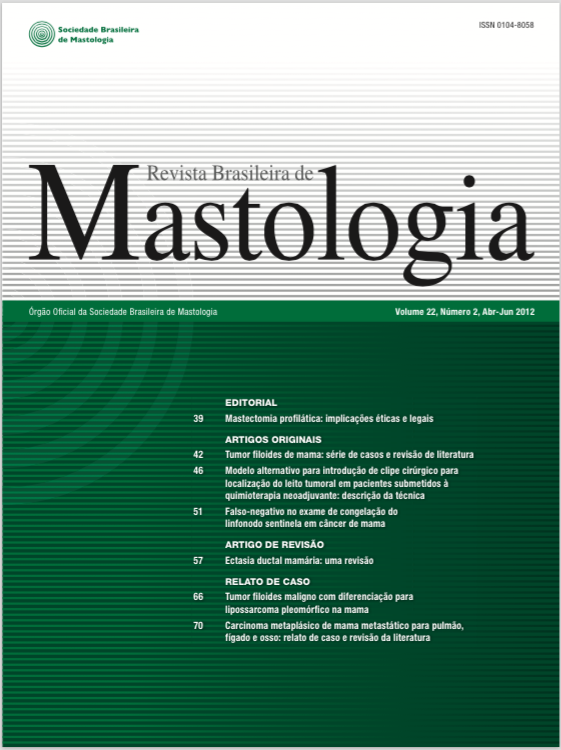 Sociedade Brasileira de Mastologia

ISSN 0104-8058

Revista Brasileira de
Mastologia

Órgão Oficial da Sociedade Brasileira de Mastologia

Volume 22, Número 2, Abr-Jun 2012

EDITORIAL

39 Mastectomia profilática: implicações éticas e legais

ARTIGOS ORIGINAIS

42 Tumor filoides de mama: série de casos e revisão de literatura

46 Modelo alternativo para introdução de clipe cirúrgico para localização do leito tumoral em pacientes submetidos à quimioterapia neoadjuvante: descrição da técnica

51 Falso-negativo no exame de congelação do linfonodo sentinela em câncer de mama

ARTIGO DE REVISÃO

57 Ectasia ductal mamária: uma revisão

RELATO DE CASO

66 Tumor filoides maligno com diferenciação para lipossarcoma pleomórfico na mama

70 Carcinoma metaplásico de mama metastático para pulmão, fígado e osso: relato de caso e revisão da literatura